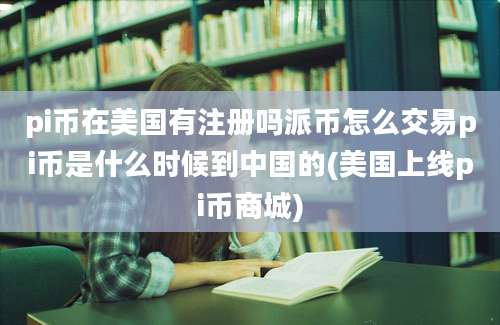 pi币在美国有注册吗派币怎么交易pi币是什么时候到中国的(美国上线pi币商城)